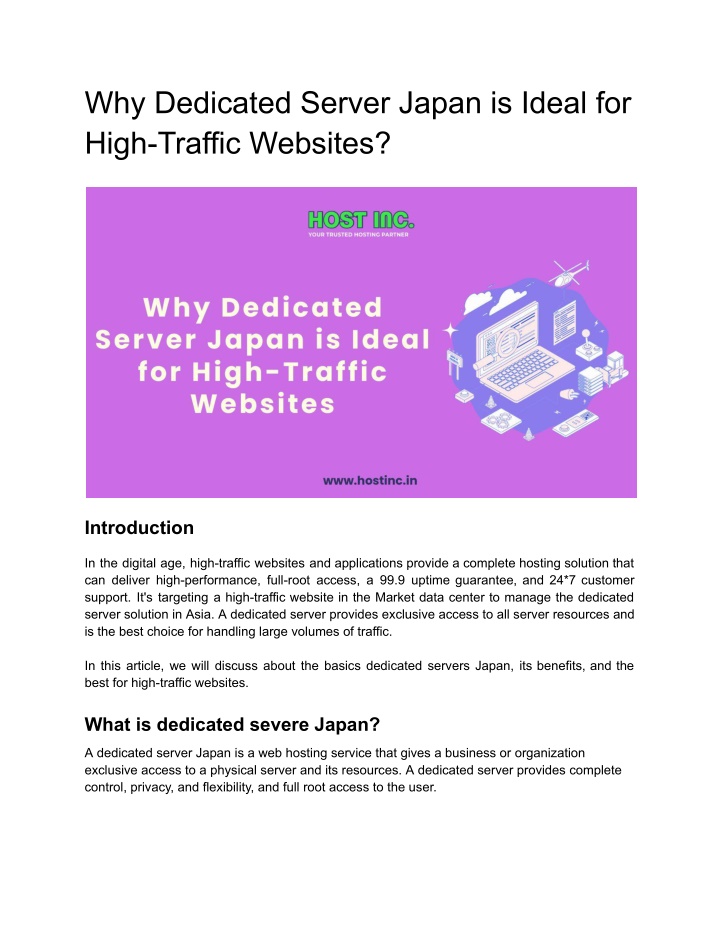 Why Dedicated Server Japan is Ideal for High-Traffic Websites?

HOST INC.
YOUR TRUSTED HOSTING PARTNER

Why Dedicated Server Japan is Ideal for High-Traffic Websites

www.hostinc.in

Introduction

In the digital age, high-traffic websites and applications provide a complete hosting solution that can deliver high-performance, full-root access, a 99.9 uptime guarantee, and 24*7 customer support. It's targeting a high-traffic website in the Market data center to manage the dedicated server solution in Asia. A dedicated server provides exclusive access to all server resources and is the best choice for handling large volumes of traffic.

In this article, we will discuss about the basics dedicated servers Japan, its benefits, and the best for high-traffic websites.

What is dedicated severe Japan?

A dedicated server Japan is a web hosting service that gives a business or organization exclusive access to a physical server and its resources. A dedicated server provides complete control, privacy, and flexibility, and full root access to the user.